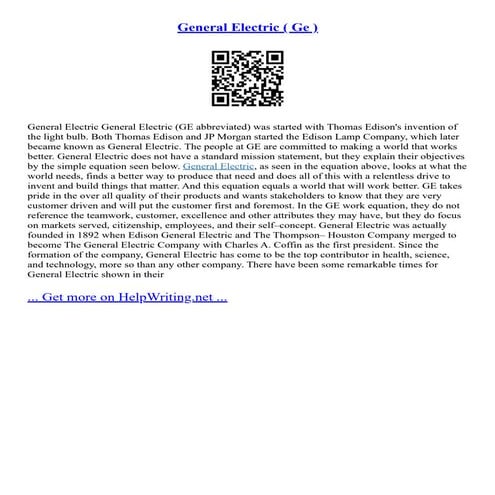 General Electric ( Ge )

General Electric General Electric (GE abbreviated) was started with Thomas Edison's invention of the light bulb. Both Thomas Edison and JP Morgan started the Edison Lamp Company, which later became known as General Electric. The people at GE are committed to making a world that works better. General Electric does not have a standard mission statement, but they explain their objectives by the simple equation seen below. General Electric, as seen in the equation above, looks at what the world needs, finds a better way to produce that need and does all of this with a relentless drive to invent and build things that matter. And this equation equals a world that will work better. GE takes pride in the over all quality of their products and wants stakeholders to know that they are very customer driven and will put the customer first and foremost. In the GE work equation, they do not reference the teamwork, customer, excellence and other attributes they may have, but they do focus on markets served, citizenship, employees, and their self–concept. General Electric was actually founded in 1892 when Edison General Electric and The Thompson– Houston Company merged to become The General Electric Company with Charles A. Coffin as the first president. Since the formation of the company, General Electric has come to be the top contributor in health, science, and technology, more so than any other company. There have been some remarkable times for General Electric shown in their

... Get more on HelpWriting.net ...